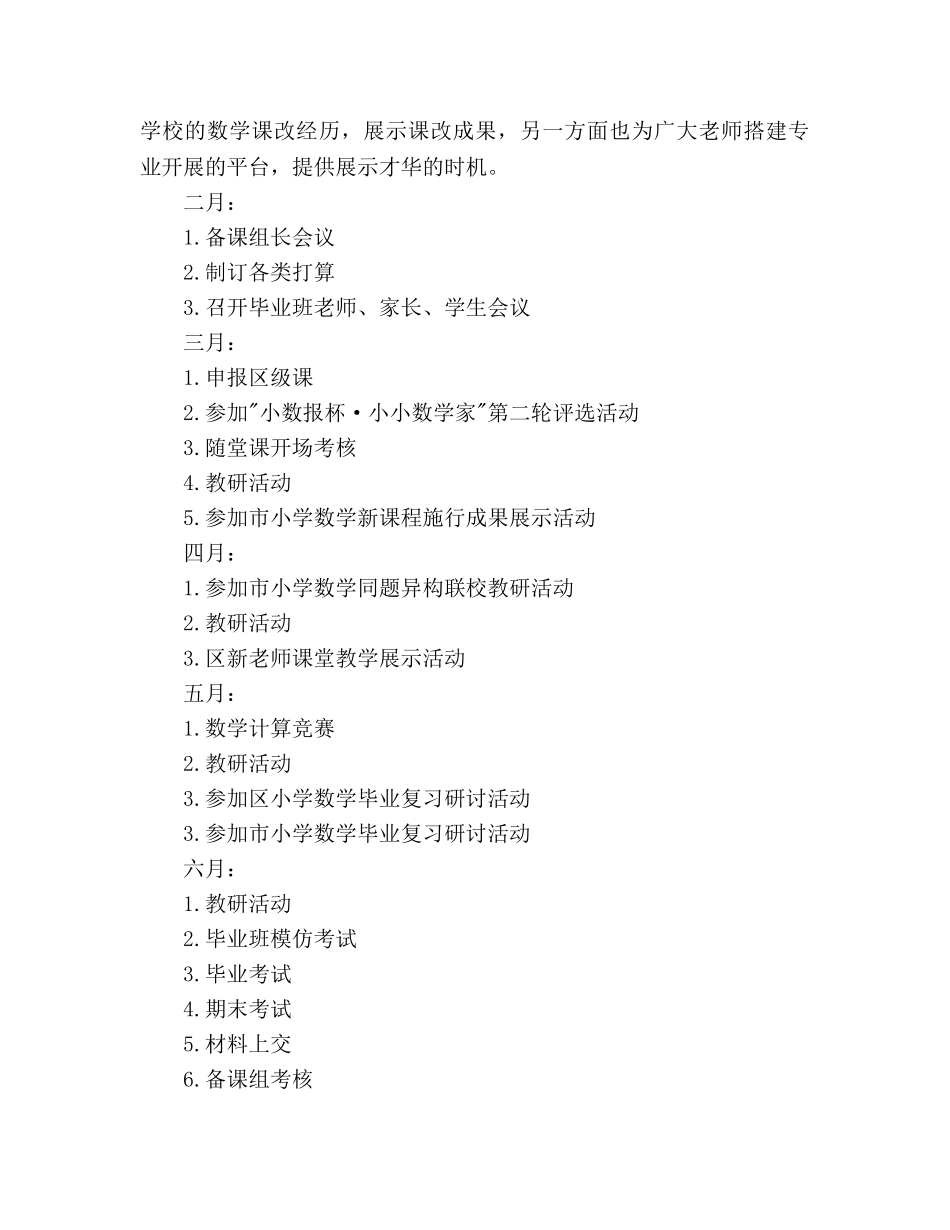 学校的数学课改经历，展示课改成果，另一方面也为广大老师搭建专业开展的平台，提供展示才华的时机。

二月：

1.备课组长会议

2.制订各类打算

3.召开毕业班老师、家长、学生会议

三月：

1.申报区级课

2.参加"小数报杯·小小数学家"第二轮评选活动

3.随堂课开场考核

4.教研活动

5.参加市小学数学新课程施行成果展示活动

四月：

1.参加市小学数学同题异构联校教研活动

2.教研活动

3.区新老师课堂教学展示活动

五月：

1.数学计算竞赛

2.教研活动

3.参加区小学数学毕业复习研讨活动

3.参加市小学数学毕业复习研讨活动

六月：

1.教研活动

2.毕业班模仿考试

3.毕业考试

4.期末考试

5.材料上交

6.备课组考核